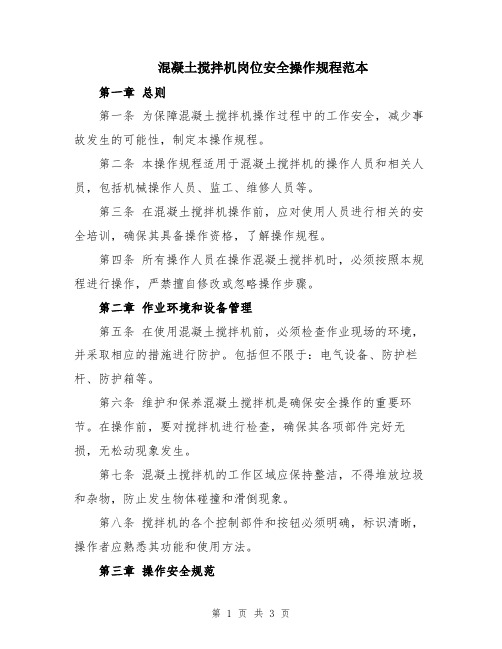 混凝土搅拌机岗位安全操作规程范本

第一章 总则

第一条 为保障混凝土搅拌机操作过程中的工作安全，减少事故发生的可能性，制定本操作规程。

第二条 本操作规程适用于混凝土搅拌机的操作人员和相关人员，包括机械操作人员、监工、维修人员等。

第三条 在混凝土搅拌机操作前，应对使用人员进行相关的安全培训，确保其具备操作资格，了解操作规程。

第四条 所有操作人员在操作混凝土搅拌机时，必须按照本规程进行操作，严禁擅自修改或忽略操作步骤。

第二章 作业环境和设备管理

第五条 在使用混凝土搅拌机前，必须检查作业现场的环境，并采取相应的措施进行防护。包括但不限于：电气设备、防护栏杆、防护箱等。

第六条 维护和保养混凝土搅拌机是确保安全操作的重要环节。在操作前，要对搅拌机进行检查，确保其各项部件完好无损，无松动现象发生。

第七条 混凝土搅拌机的工作区域应保持整洁，不得堆放垃圾和杂物，防止发生物体碰撞和滑倒现象。

第八条 搅拌机的各个控制部件和按钮必须明确，标识清晰，操作者应熟悉其功能和使用方法。

第三章 操作安全规范

第 1 页 共 3 页